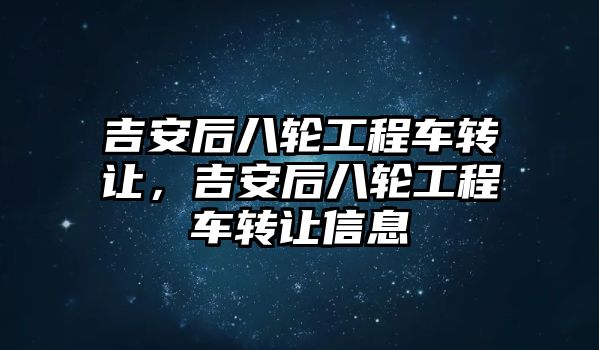 吉安后八轮工程车转让，吉安后八轮工程车转让信息